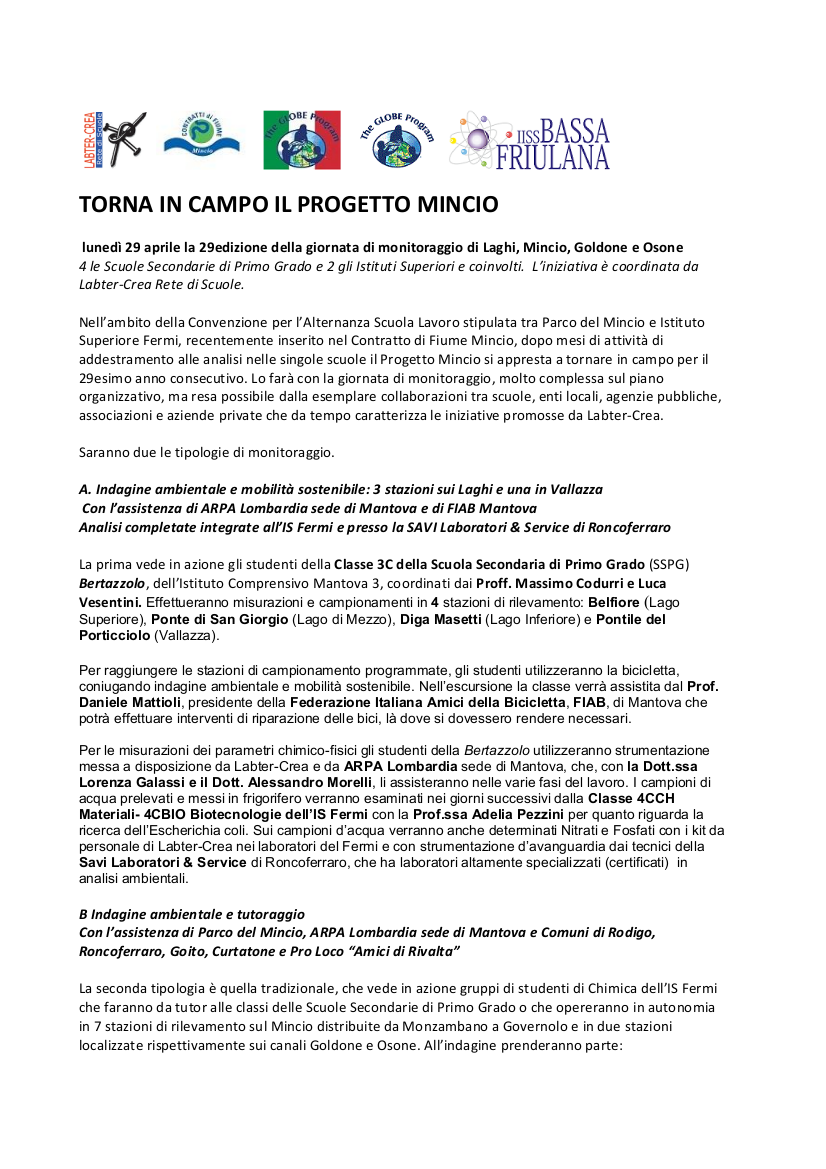 LABTER-CREA

CONTRATTI di FIUME Mincio

The GLOBE Program

The GLOBE Program

IISS BASSA FRIULANA

TORNA IN CAMPO IL PROGETTO MINCIO

lunedì 29 aprile la 29edizione della giornata di monitoraggio di Laghi, Mincio, Goldone e Osone
4 le Scuole Secondarie di Primo Grado e 2 gli Istituti Superiori e coinvolti. L'iniziativa è coordinata da Labter-Crea Rete di Scuole.

Nell'ambito della Convenzione per l'Alternanza Scuola Lavoro stipulata tra Parco del Mincio e Istituto Superiore Fermi, recentemente inserito nel Contratto di Fiume Mincio, dopo mesi di attività di addestramento alle analisi nelle singole scuole il Progetto Mincio si appresta a tornare in campo per il 29esimo anno consecutivo. Lo farà con la giornata di monitoraggio, molto complessa sul piano organizzativo, ma resa possibile dalla esemplare collaborazioni tra scuole, enti locali, agenzie pubbliche, associazioni e aziende private che da tempo caratterizza le iniziative promosse da Labter-Crea.

Saranno due le tipologie di monitoraggio.

A. Indagine ambientale e mobilità sostenibile: 3 stazioni sui Laghi e una in Vallazza
Con l'assistenza di ARPA Lombardia sede di Mantova e di FIAB Mantova
Analisi completate integrate all'IS Fermi e presso la SAVI Laboratori & Service di Roncoferraro

La prima vede in azione gli studenti della Classe 3C della Scuola Secondaria di Primo Grado (SSPG) Bertazzolo, dell'Istituto Comprensivo Mantova 3, coordinati dai Proff. Massimo Codurri e Luca Vesentini. Effettueranno misurazioni e campionamenti in 4 stazioni di rilevamento: Belfiore (Lago Superiore), Ponte di San Giorgio (Lago di Mezzo), Diga Masetti (Lago Inferiore) e Pontile del Porticciolo (Vallazza).

Per raggiungere le stazioni di campionamento programmate, gli studenti utilizzeranno la bicicletta, coniugando indagine ambientale e mobilità sostenibile. Nell'escursione la classe verrà assistita dal Prof. Daniele Mattioli, presidente della Federazione Italiana Amici della Bicicletta, FIAB, di Mantova che potrà effettuare interventi di riparazione delle bici, là dove si dovessero rendere necessari.

Per le misurazioni dei parametri chimico-fisici gli studenti della Bertazzolo utilizzeranno strumentazione messa a disposizione da Labter-Crea e da ARPA Lombardia sede di Mantova, che, con la Dott.ssa Lorenza Galassi e il Dott. Alessandro Morelli, li assisteranno nelle varie fasi del lavoro. I campioni di acqua prelevati e messi in frigorifero verranno esaminati nei giorni successivi dalla Classe 4CCH Materiali- 4CBIO Biotecnologie dell'IS Fermi con la Prof.ssa Adelia Pezzini per quanto riguarda la ricerca dell'Escherichia coli. Sui campioni d'acqua verranno anche determinati Nitrati e Fosfati con i kit da personale di Labter-Crea nei laboratori del Fermi e con strumentazione d'avanguardia dai tecnici della Savi Laboratori & Service di Roncoferraro, che ha laboratori altamente specializzati (certificati) in analisi ambientali.

B Indagine ambientale e tutoraggio
Con l'assistenza di Parco del Mincio, ARPA Lombardia sede di Mantova e Comuni di Rodigo, Roncoferraro, Goito, Curtatone e Pro Loco "Amici di Rivalta"

La seconda tipologia è quella tradizionale, che vede in azione gruppi di studenti di Chimica dell'IS Fermi che faranno da tutor alle classi delle Scuole Secondarie di Primo Grado o che opereranno in autonomia in 7 stazioni di rilevamento sul Mincio distribuite da Monzambano a Governolo e in due stazioni localizzate rispettivamente sui canali Goldone e Osone. All'indagine prenderanno parte: